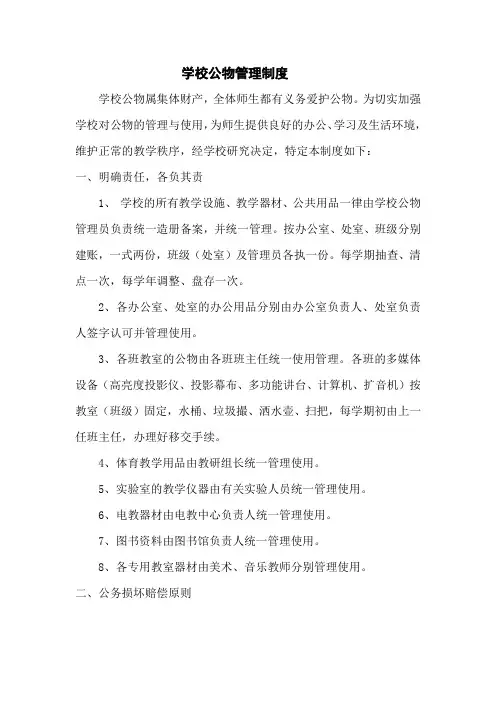 学校公物管理制度

学校公物属集体财产，全体师生都有义务爱护公物。为切实加强学校对公物的管理与使用，为师生提供良好的办公、学习及生活环境，维护正常的教学秩序，经学校研究决定，特定本制度如下：

一、明确责任，各负其责

1、 学校的所有教学设施、教学器材、公共用品一律由学校公物管理员负责统一造册备案，并统一管理。按办公室、处室、班级分别建账，一式两份，班级（处室）及管理员各执一份。每学期抽查、清点一次，每学年调整、盘存一次。

2、各办公室、处室的办公用品分别由办公室负责人、处室负责人签字认可并管理使用。

3、各班教室的公物由各班班主任统一使用管理。各班的多媒体设备（高亮度投影仪、投影幕布、多功能讲台、计算机、扩音机）按教室（班级）固定，水桶、垃圾撮、洒水壶、扫把，每学期初由上一任班主任，办理好移交手续。

4、体育教学用品由教研组长统一管理使用。

5、实验室的教学仪器由有关实验人员统一管理使用。

6、电教器材由电教中心负责人统一管理使用。

7、图书资料由图书馆负责人统一管理使用。

8、各专用教室器材由美术、音乐教师分别管理使用。

二、公务损坏赔偿原则